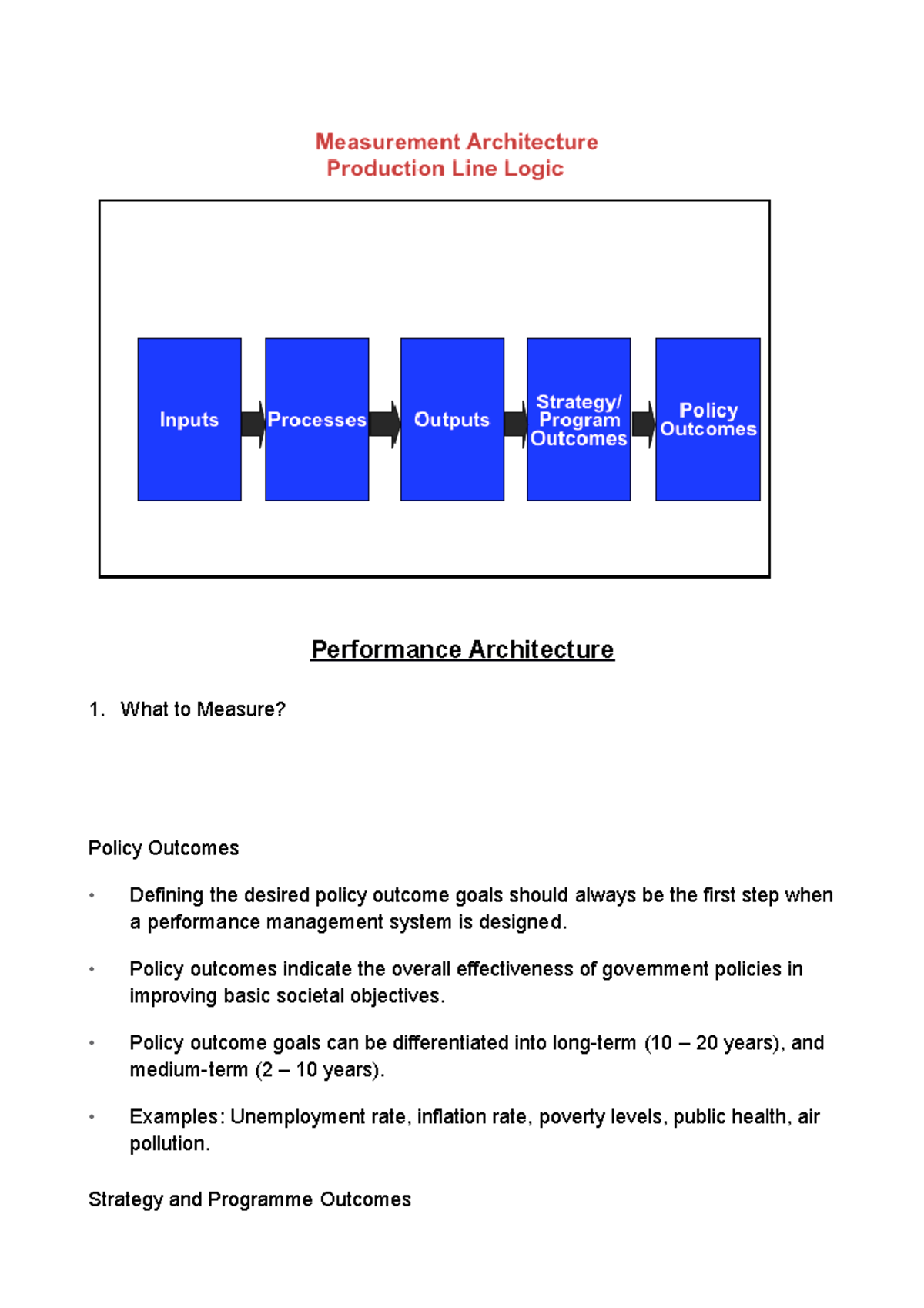 Measurement Architecture
Production Line Logic

Inputs

Processes

Outputs

Strategy/ Program Outcomes

Policy Outcomes

Performance Architecture

1. What to Measure?

Policy Outcomes

• Defining the desired policy outcome goals should always be the first step when a performance management system is designed.

• Policy outcomes indicate the overall effectiveness of government policies in improving basic societal objectives.

• Policy outcome goals can be differentiated into long-term (10 – 20 years), and medium-term (2 – 10 years).

• Examples: Unemployment rate, inflation rate, poverty levels, public health, air pollution.

Strategy and Programme Outcomes